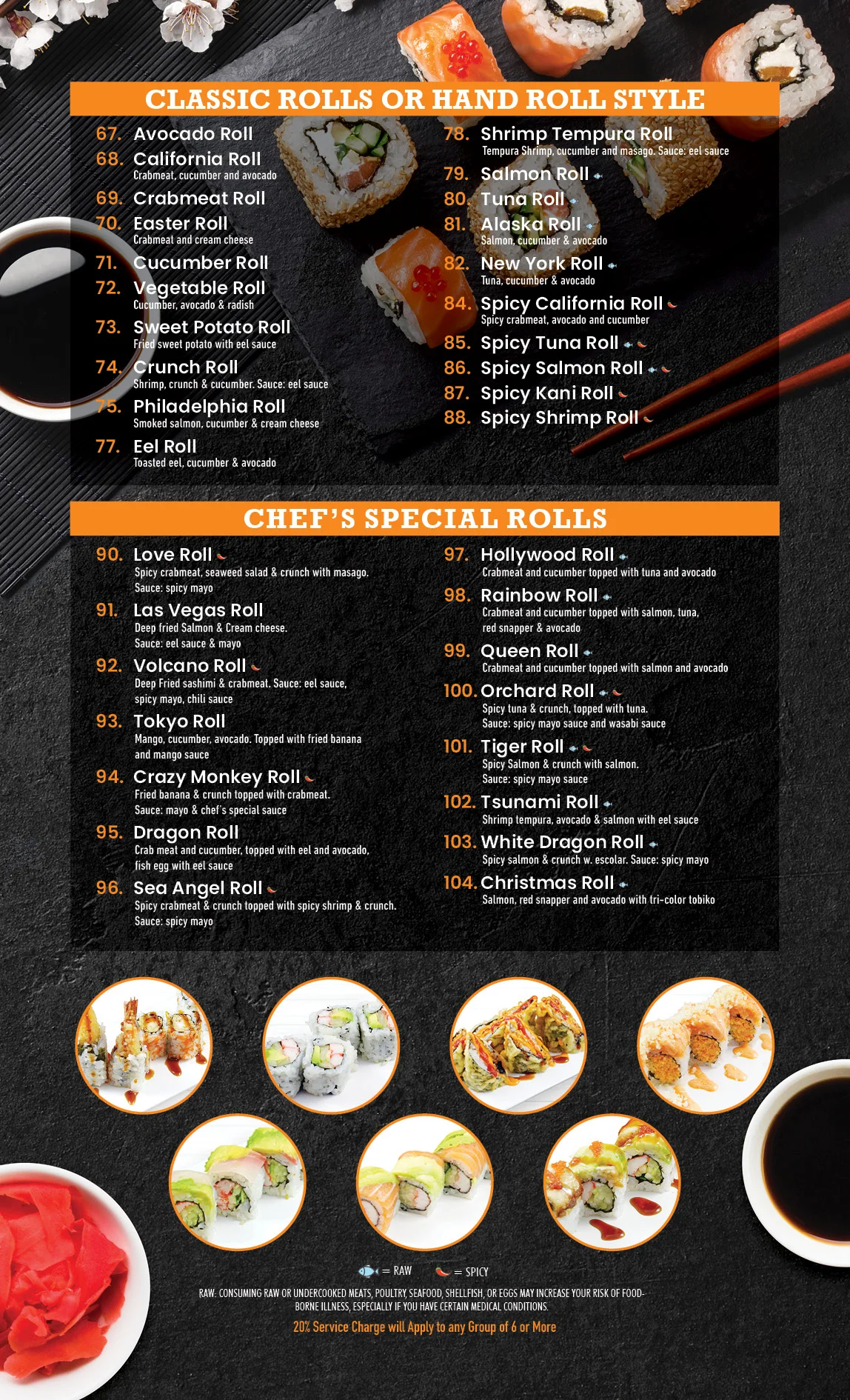 CLASSIC ROLLS OR HAND ROLL STYLE

67. Avocado Roll

68. California Roll
Crabmeat, cucumber and avocado

69. Crabmeat Roll

70. Easter Roll
Crabmeat and cream cheese

71. Cucumber Roll

72. Vegetable Roll
Cucumber, avocado & radish

73. Sweet Potato Roll
Fried sweet potato with eel sauce

74. Crunch Roll
Shrimp, crunch & cucumber. Sauce: eel sauce

75. Philadelphia Roll
Smoked salmon, cucumber & cream cheese

77. Eel Roll
Toasted eel, cucumber & avocado

78. Shrimp Tempura Roll
Tempura Shrimp, cucumber and masago. Sauce: eel sauce

79. Salmon Roll

80. Tuna Roll

81. Alaska Roll
Salmon, cucumber & avocado

82. New York Roll
Tuna, cucumber & avocado

84. Spicy California Roll
Spicy crabmeat, avocado and cucumber

85. Spicy Tuna Roll

86. Spicy Salmon Roll

87. Spicy Kani Roll

88. Spicy Shrimp Roll

CHEF'S SPECIAL ROLLS

90. Love Roll
Spicy crabmeat, seaweed salad & crunch with masago. Sauce: spicy mayo

91. Las Vegas Roll
Deep fried Salmon & Cream cheese. Sauce: eel sauce & mayo

92. Volcano Roll
Deep Fried sashimi & crabmeat. Sauce: eel sauce, spicy mayo, chili sauce

93. Tokyo Roll
Mango, cucumber, avocado. Topped with fried banana and mango sauce

94. Crazy Monkey Roll
Fried banana & crunch topped with crabmeat. Sauce: mayo & chef's special sauce

95. Dragon Roll
Crab meat and cucumber, topped with eel and avocado, fish egg with eel sauce

96. Sea Angel Roll
Spicy crabmeat & crunch topped with spicy shrimp & crunch. Sauce: spicy mayo

97. Hollywood Roll
Crabmeat and cucumber topped with tuna and avocado

98. Rainbow Roll
Crabmeat and cucumber topped with salmon, tuna, red snapper & avocado

99. Queen Roll
Crabmeat and cucumber topped with salmon and avocado

100. Orchard Roll
Spicy tuna & crunch, topped with tuna. Sauce: spicy mayo sauce and wasabi sauce

101. Tiger Roll
Spicy Salmon & crunch with salmon. Sauce: spicy mayo sauce

102. Tsunami Roll
Shrimp tempura, avocado & salmon with eel sauce

103. White Dragon Roll
Spicy salmon & crunch w. escolar. Sauce: spicy mayo

104. Christmas Roll
Salmon, red snapper and avocado with tri-color tobiko

= RAW = SPICY

RAW: CONSUMING RAW OR UNDERCOOKED MEATS, POULTRY, SEAFOOD, SHELLFISH, OR EGGS MAY INCREASE YOUR RISK OF FOOD-BORNE ILLNESS, ESPECIALLY IF YOU HAVE CERTAIN MEDICAL CONDITIONS.

20% Service Charge will Apply to any Group of 6 or More